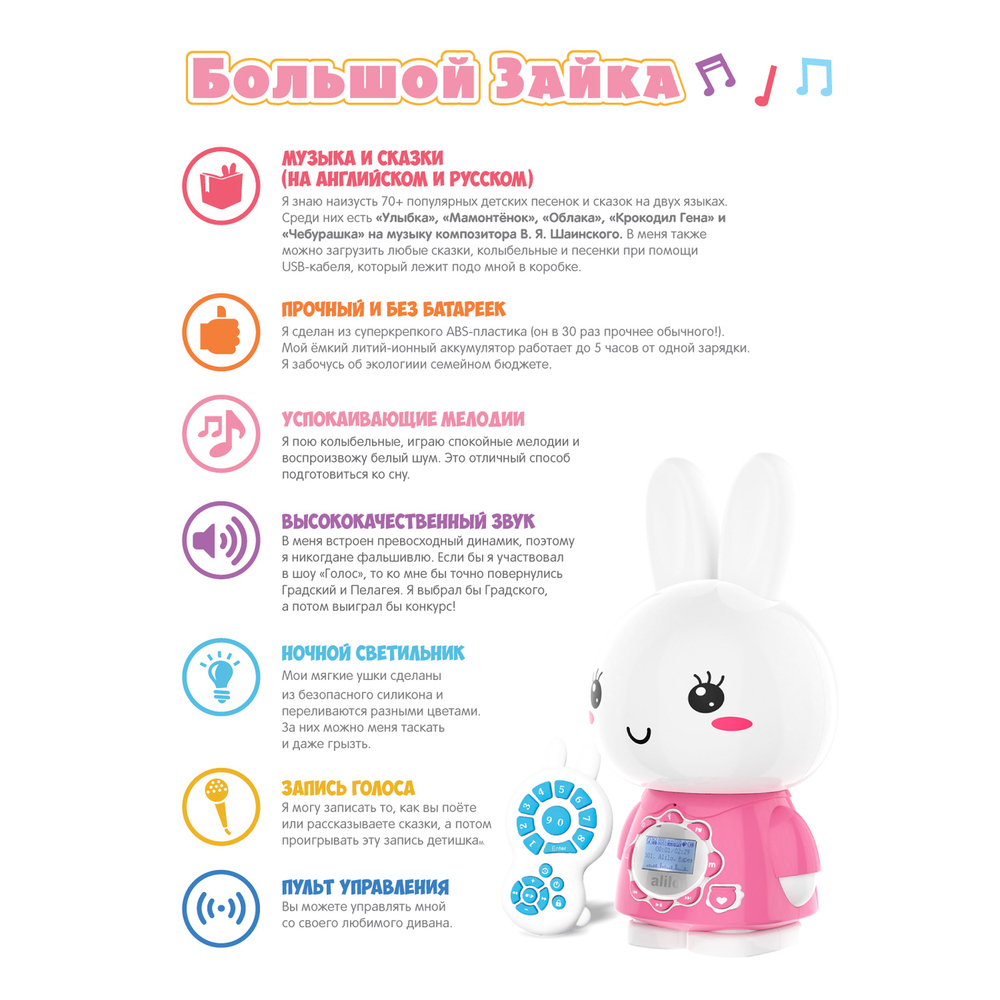 Большой Зайка

МУЗЫКА И СКАЗКИ (НА АНГЛИЙСКОМ И РУССКОМ)
Я знаю наизусть 70+ популярных детских песенок и сказок на двух языках. Среди них есть «Улыбка», «Мамонтёнок», «Облака», «Крокодил Гена» и «Чебурашка» на музыку композитора В. Я. Шаинского. В меня также можно загрузить любые сказки, колыбельные и песенки при помощи USB-кабеля, который лежит подо мной в коробке.

ПРОЧНЫЙ И БЕЗ БАТАРЕЕК
Я сделан из суперкрепкого ABS-пластика (он в 30 раз прочнее обычного!). Мой ёмкий литий-ионный аккумулятор работает до 5 часов от одной зарядки. Я забочусь об экологиии семейном бюджете.

УСПОКАИВАЮЩИЕ МЕЛОДИИ
Я пою колыбельные, играю спокойные мелодии и воспроизвожу белый шум. Это отличный способ подготовиться ко сну.

ВЫСОКОКАЧЕСТВЕННЫЙ ЗВУК
В меня встроен превосходный динамик, поэтому я никогдане фальшивлю. Если бы я участвовал в шоу «Голос», то ко мне бы точно повернулись Градский и Пелагея. Я выбрал бы Градского, а потом выиграл бы конкурс!

НОЧНОЙ СВЕТИЛЬНИК
Мои мягкие ушки сделаны из безопасного силикона и переливаются разными цветами. За них можно меня таскать и даже грызть.

ЗАПИСЬ ГОЛОСА
Я могу записать то, как вы поёте или рассказываете сказки, а потом проигрывать эту запись детишкам.

ПУЛЬТ УПРАВЛЕНИЯ
Вы можете управлять мной со своего любимого дивана.

alilo